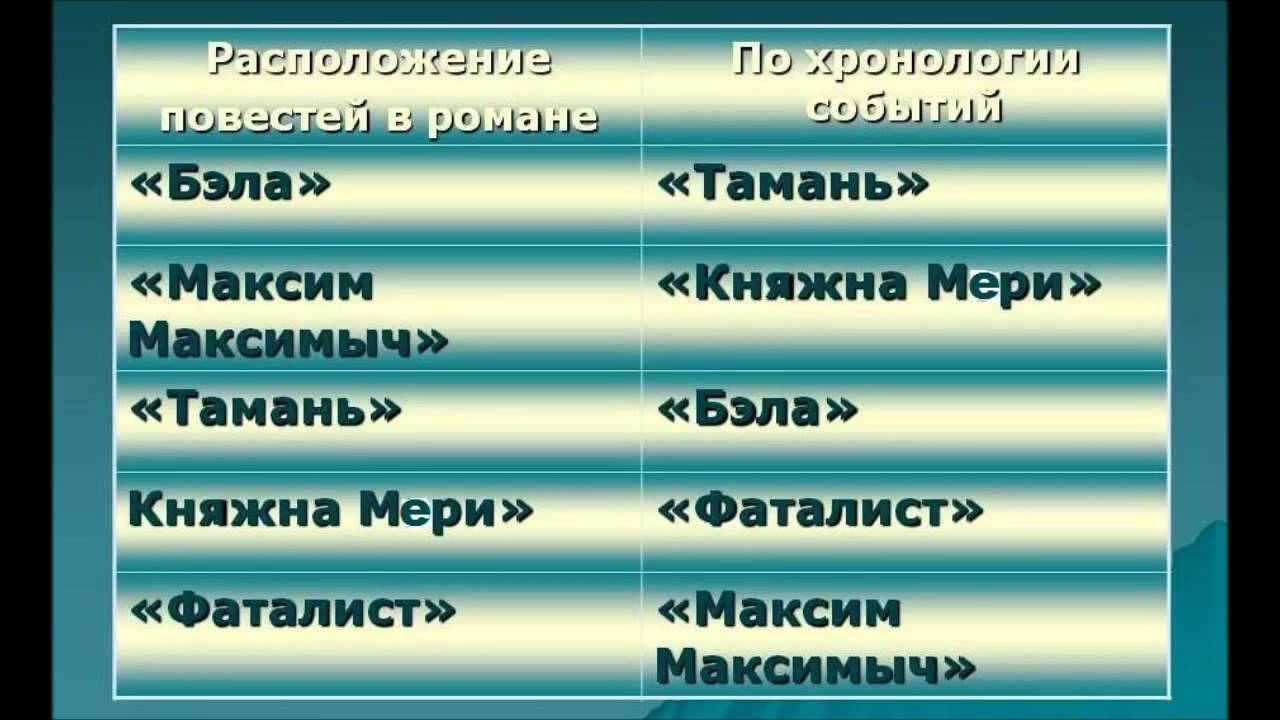 | Расположение повестей в романе | По хронологии событий |
|---|---|
| «Бэла» | «Тамань» |
| «Максим Максимыч» | «Княжна Мери» |
| «Тамань» | «Бэла» |
| Княжна Мери» | «Фаталист» |
| «Фаталист» | «Максим Максимыч» |